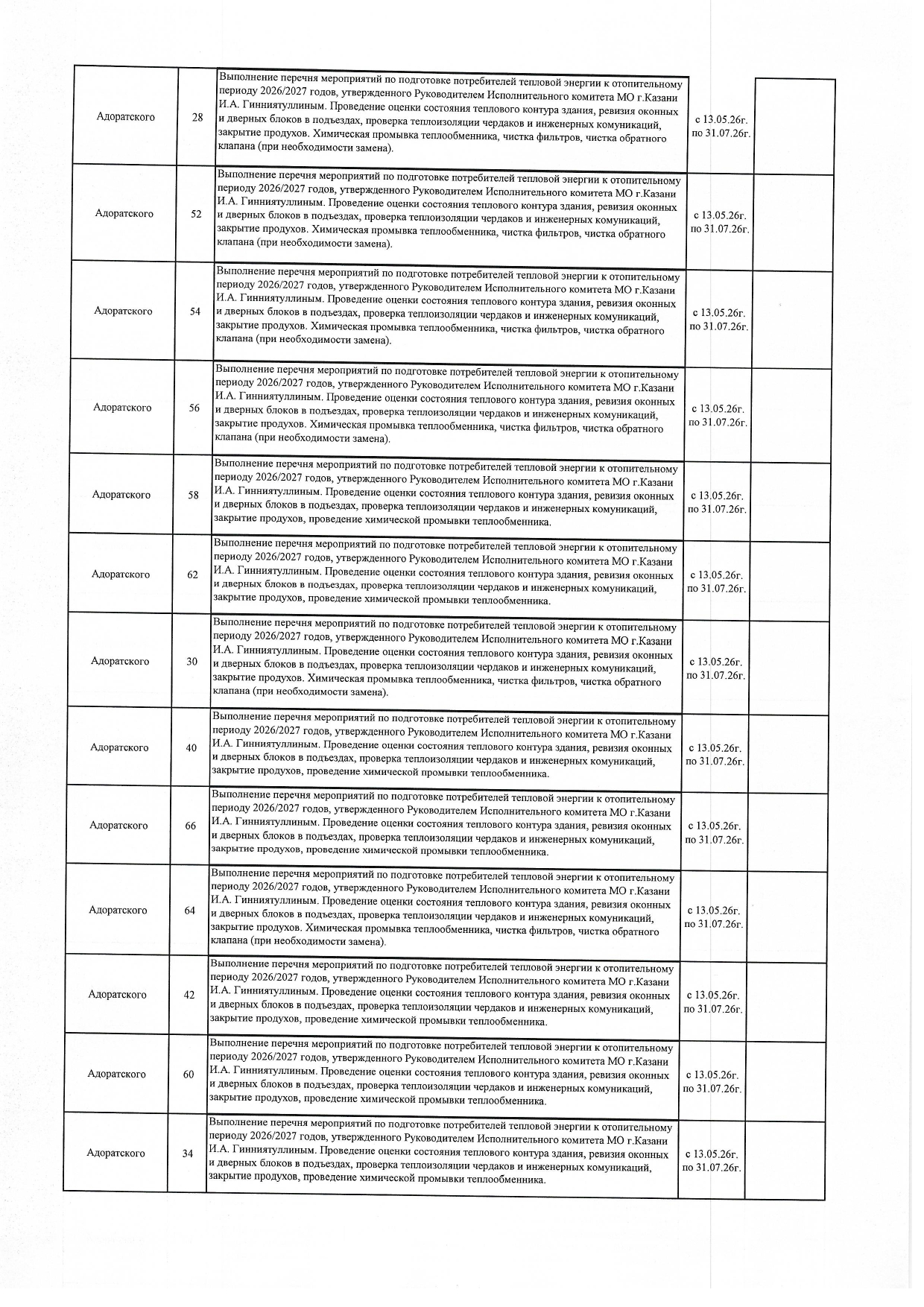 | | | | | |
|---|---|---|---|---|
| Адоратского | 28 | Выполнение перечня мероприятий по подготовке потребителей тепловой энергии к отопительному периоду 2026/2027 годов, утвержденного Руководителем Исполнительного комитета МО г.Казани И.А. Гинниятуллиным. Проведение оценки состояния теплового контура здания, ревизия оконных и дверных блоков в подъездах, проверка теплоизоляции чердаков и инженерных комуникаций, закрытие продухов. Химическая промывка теплообменника, чистка фильтров, чистка обратного клапана (при необходимости замена). | с 13.05.26г. по 31.07.26г. | |
| Адоратского | 52 | Выполнение перечня мероприятий по подготовке потребителей тепловой энергии к отопительному периоду 2026/2027 годов, утвержденного Руководителем Исполнительного комитета МО г.Казани И.А. Гинниятуллиным. Проведение оценки состояния теплового контура здания, ревизия оконных и дверных блоков в подъездах, проверка теплоизоляции чердаков и инженерных комуникаций, закрытие продухов. Химическая промывка теплообменника, чистка фильтров, чистка обратного клапана (при необходимости замена). | с 13.05.26г. по 31.07.26г. | |
| Адоратского | 54 | Выполнение перечня мероприятий по подготовке потребителей тепловой энергии к отопительному периоду 2026/2027 годов, утвержденного Руководителем Исполнительного комитета МО г.Казани И.А. Гинниятуллиным. Проведение оценки состояния теплового контура здания, ревизия оконных и дверных блоков в подъездах, проверка теплоизоляции чердаков и инженерных комуникаций, закрытие продухов. Химическая промывка теплообменника, чистка фильтров, чистка обратного клапана (при необходимости замена). | с 13.05.26г. по 31.07.26г. | |
| Адоратского | 56 | Выполнение перечня мероприятий по подготовке потребителей тепловой энергии к отопительному периоду 2026/2027 годов, утвержденного Руководителем Исполнительного комитета МО г.Казани И.А. Гинниятуллиным. Проведение оценки состояния теплового контура здания, ревизия оконных и дверных блоков в подъездах, проверка теплоизоляции чердаков и инженерных комуникаций, закрытие продухов. Химическая промывка теплообменника, чистка фильтров, чистка обратного клапана (при необходимости замена). | с 13.05.26г. по 31.07.26г. | |
| Адоратского | 58 | Выполнение перечня мероприятий по подготовке потребителей тепловой энергии к отопительному периоду 2026/2027 годов, утвержденного Руководителем Исполнительного комитета МО г.Казани И.А. Гинниятуллиным. Проведение оценки состояния теплового контура здания, ревизия оконных и дверных блоков в подъездах, проверка теплоизоляции чердаков и инженерных комуникаций, закрытие продухов, проведение химической промывки теплообменника. | с 13.05.26г. по 31.07.26г. | |
| Адоратского | 62 | Выполнение перечня мероприятий по подготовке потребителей тепловой энергии к отопительному периоду 2026/2027 годов, утвержденного Руководителем Исполнительного комитета МО г.Казани И.А. Гинниятуллиным. Проведение оценки состояния теплового контура здания, ревизия оконных и дверных блоков в подъездах, проверка теплоизоляции чердаков и инженерных комуникаций, закрытие продухов, проведение химической промывки теплообменника. | с 13.05.26г. по 31.07.26г. | |
| Адоратского | 30 | Выполнение перечня мероприятий по подготовке потребителей тепловой энергии к отопительному периоду 2026/2027 годов, утвержденного Руководителем Исполнительного комитета МО г.Казани И.А. Гинниятуллиным. Проведение оценки состояния теплового контура здания, ревизия оконных и дверных блоков в подъездах, проверка теплоизоляции чердаков и инженерных комуникаций, закрытие продухов. Химическая промывка теплообменника, чистка фильтров, чистка обратного клапана (при необходимости замена). | с 13.05.26г. по 31.07.26г. | |
| Адоратского | 40 | Выполнение перечня мероприятий по подготовке потребителей тепловой энергии к отопительному периоду 2026/2027 годов, утвержденного Руководителем Исполнительного комитета МО г.Казани И.А. Гинниятуллиным. Проведение оценки состояния теплового контура здания, ревизия оконных и дверных блоков в подъездах, проверка теплоизоляции чердаков и инженерных комуникаций, закрытие продухов, проведение химической промывки теплообменника. | с 13.05.26г. по 31.07.26г. | |
| Адоратского | 66 | Выполнение перечня мероприятий по подготовке потребителей тепловой энергии к отопительному периоду 2026/2027 годов, утвержденного Руководителем Исполнительного комитета МО г.Казани И.А. Гинниятуллиным. Проведение оценки состояния теплового контура здания, ревизия оконных и дверных блоков в подъездах, проверка теплоизоляции чердаков и инженерных комуникаций, закрытие продухов, проведение химической промывки теплообменника. | с 13.05.26г. по 31.07.26г. | |
| Адоратского | 64 | Выполнение перечня мероприятий по подготовке потребителей тепловой энергии к отопительному периоду 2026/2027 годов, утвержденного Руководителем Исполнительного комитета МО г.Казани И.А. Гинниятуллиным. Проведение оценки состояния теплового контура здания, ревизия оконных и дверных блоков в подъездах, проверка теплоизоляции чердаков и инженерных комуникаций, закрытие продухов. Химическая промывка теплообменника, чистка фильтров, чистка обратного клапана (при необходимости замена). | с 13.05.26г. по 31.07.26г. | |
| Адоратского | 42 | Выполнение перечня мероприятий по подготовке потребителей тепловой энергии к отопительному периоду 2026/2027 годов, утвержденного Руководителем Исполнительного комитета МО г.Казани И.А. Гинниятуллиным. Проведение оценки состояния теплового контура здания, ревизия оконных и дверных блоков в подъездах, проверка теплоизоляции чердаков и инженерных комуникаций, закрытие продухов, проведение химической промывки теплообменника. | с 13.05.26г. по 31.07.26г. | |
| Адоратского | 60 | Выполнение перечня мероприятий по подготовке потребителей тепловой энергии к отопительному периоду 2026/2027 годов, утвержденного Руководителем Исполнительного комитета МО г.Казани И.А. Гинниятуллиным. Проведение оценки состояния теплового контура здания, ревизия оконных и дверных блоков в подъездах, проверка теплоизоляции чердаков и инженерных комуникаций, закрытие продухов, проведение химической промывки теплообменника. | с 13.05.26г. по 31.07.26г. | |
| Адоратского | 34 | Выполнение перечня мероприятий по подготовке потребителей тепловой энергии к отопительному периоду 2026/2027 годов, утвержденного Руководителем Исполнительного комитета МО г.Казани И.А. Гинниятуллиным. Проведение оценки состояния теплового контура здания, ревизия оконных и дверных блоков в подъездах, проверка теплоизоляции чердаков и инженерных комуникаций, закрытие продухов, проведение химической промывки теплообменника. | с 13.05.26г. по 31.07.26г. | |